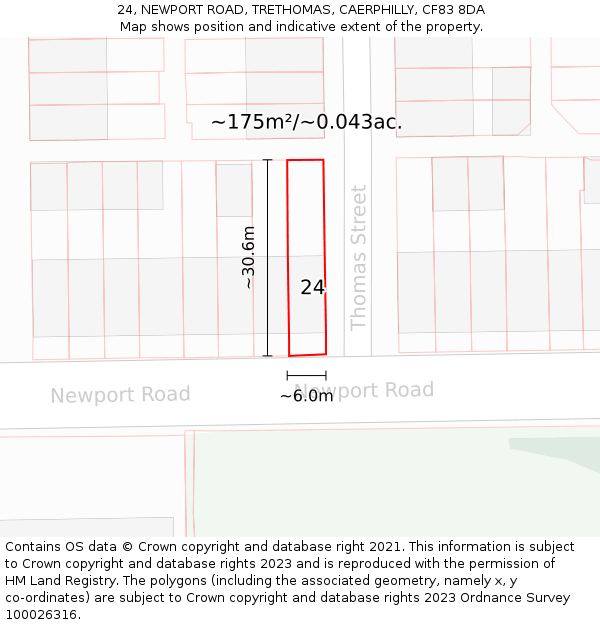 24, NEWPORT ROAD, TRETHOMAS, CAERPHILLY, CF83 8DA
Map shows position and indicative extent of the property.

~175m²/~0.043ac.

~30.6m

24

Thomas Street

Newport Road

Newport Road

~6.0m

Contains OS data © Crown copyright and database right 2021. This information is subject to Crown copyright and database rights 2023 and is reproduced with the permission of HM Land Registry. The polygons (including the associated geometry, namely x, y co-ordinates) are subject to Crown copyright and database rights 2023 Ordnance Survey 100026316.